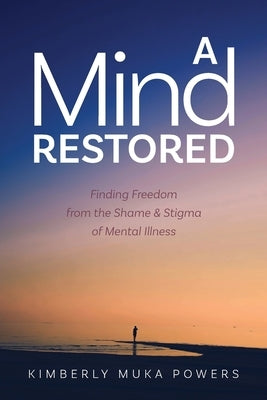 A Mind RESTORED

Finding Freedom from the Shame & Stigma of Mental Illness

KIMBERLY MUKA POWERS